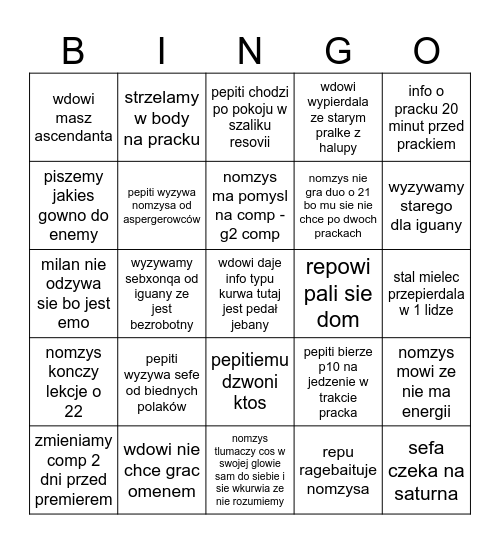 | B | I | N | G | O |
|---|---|---|---|---|
| wdowi masz ascendanta | strzelamy w body na pracku | pepiti chodzi po pokoju w szaliku resovii | wdowi wypierdala ze starym pralke z halupy | info o pracku 20 minut przed prackiem |
| piszemy jakies gowno do enemy | pepiti wyzywa nomzysa od aspergerowców | nomzys ma pomysl na comp - g2 comp | nomzys nie gra duo o 21 bo mu sie nie chce po dwoch prackach | wyzywamy starego dla iguany |
| milan nie odzywa sie bo jest emo | wyzywamy sebxonqa od iguany ze jest bezrobotny | wdowi daje info typu kurwa tutaj jest pedał jebany | repowi pali sie dom | stal mielec przepierdala w 1 lidze |
| nomzys konczy lekcje o 22 | pepiti wyzywa sefe od biednych polaków | pepitiemu dzwoni ktos | pepiti bierze p10 na jedzenie w trakcie pracka | nomzys mowi ze nie ma energii |
| zmieniamy comp 2 dni przed premierem | wdowi nie chce grac omenem | nomzys tlumaczy cos w swojej glowie sam do siebie i sie wkurwia ze nie rozumiemy | repu ragebaituje nomzysa | sefa czeka na saturna |